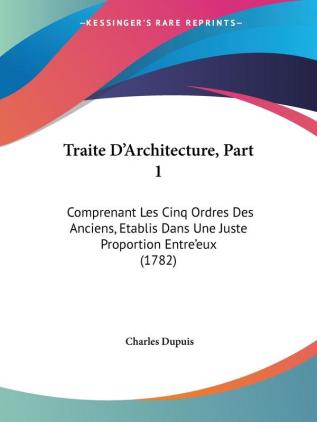 —KESSINGER'S RARE REPRINTS—

Traite D'Architecture, Part 1

Comprenant Les Cinq Ordres Des Anciens, Etablis Dans Une Juste Proportion Entre'eux (1782)

Charles Dupuis